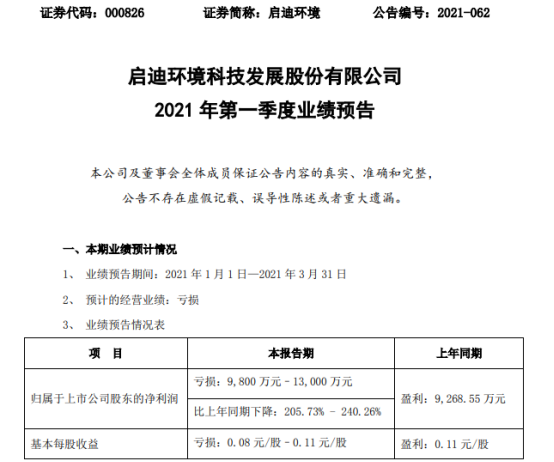 证券代码：000826　　证券简称：启迪环境　　公告编号：2021-062

启迪环境科技发展股份有限公司
2021 年第一季度业绩预告

本公司及董事会全体成员保证公告内容的真实、准确和完整，公告不存在虚假记载、误导性陈述或者重大遗漏。

一、本期业绩预计情况

1、 业绩预告期间：2021 年 1 月 1 日—2021 年 3 月 31 日

2、 预计的经营业绩：亏损

3、 业绩预告情况表

| 项　目 | 本报告期 | 上年同期 |
|---|---|---|
| 归属于上市公司股东的净利润 | 亏损：9,800 万元 - 13,000 万元 | 盈利：9,268.55 万元 |
| | 比上年同期下降：205.73% - 240.26% | |
| 基本每股收益 | 亏损：0.08 元/股 - 0.11 元/股 | 盈利：0.11 元/股 |